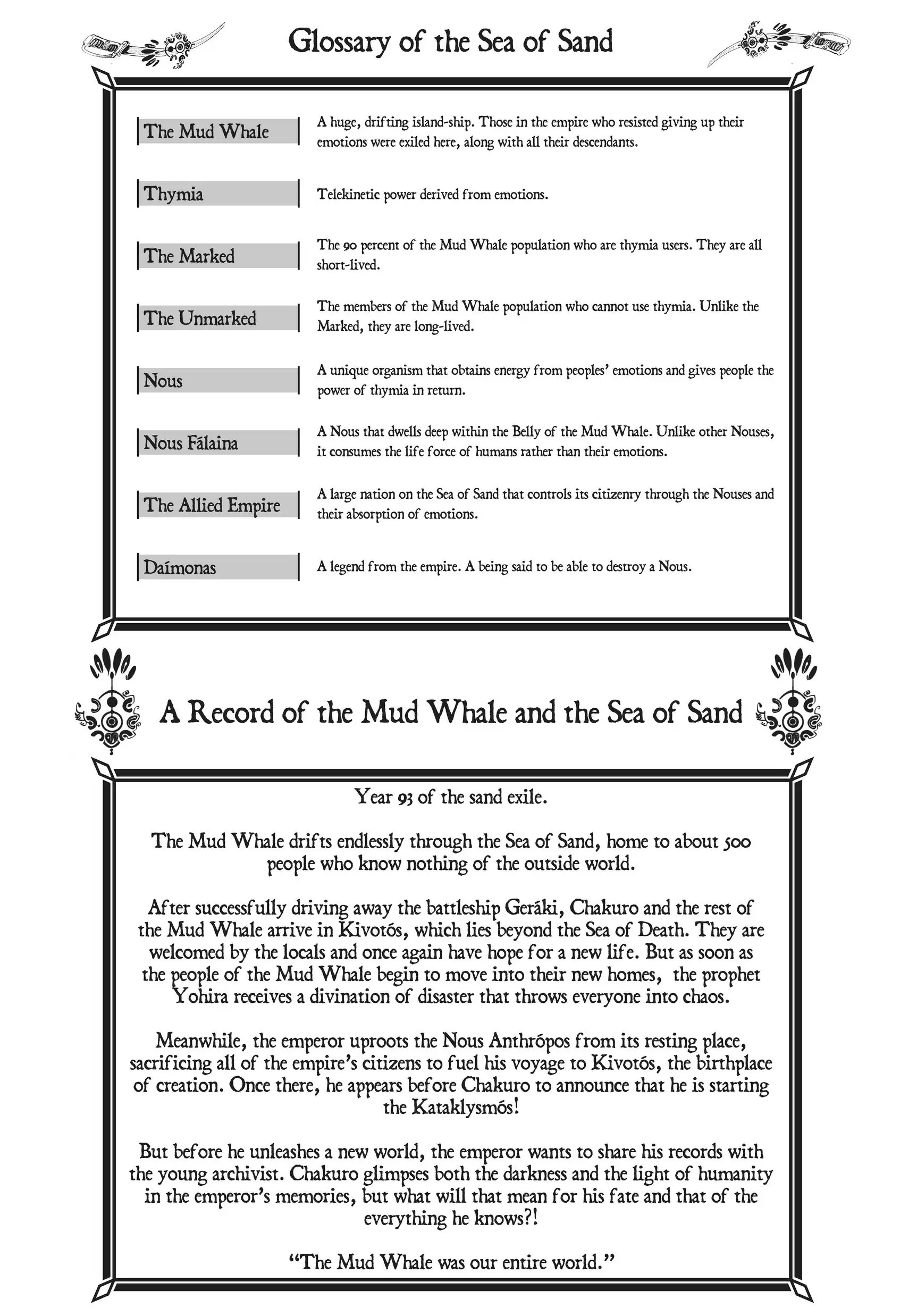 Glossary of the Sea of Sand

| The Mud Whale | A huge, drifting island-ship. Those in the empire who resisted giving up their emotions were exiled here, along with all their descendants. |
|---|---|
| Thymia | Telekinetic power derived from emotions. |
| The Marked | The 90 percent of the Mud Whale population who are thymia users. They are all short-lived. |
| The Unmarked | The members of the Mud Whale population who cannot use thymia. Unlike the Marked, they are long-lived. |
| Nous | A unique organism that obtains energy from peoples' emotions and gives people the power of thymia in return. |
| Nous Fálaina | A Nous that dwells deep within the Belly of the Mud Whale. Unlike other Nouses, it consumes the life force of humans rather than their emotions. |
| The Allied Empire | A large nation on the Sea of Sand that controls its citizenry through the Nouses and their absorption of emotions. |
| Daímonas | A legend from the empire. A being said to be able to destroy a Nous. |

A Record of the Mud Whale and the Sea of Sand

Year 93 of the sand exile.

The Mud Whale drifts endlessly through the Sea of Sand, home to about 500 people who know nothing of the outside world.

After successfully driving away the battleship Geráki, Chakuro and the rest of the Mud Whale arrive in Kivotós, which lies beyond the Sea of Death. They are welcomed by the locals and once again have hope for a new life. But as soon as the people of the Mud Whale begin to move into their new homes, the prophet Yohira receives a divination of disaster that throws everyone into chaos.

Meanwhile, the emperor uproots the Nous Anthrópos from its resting place, sacrificing all of the empire's citizens to fuel his voyage to Kivotós, the birthplace of creation. Once there, he appears before Chakuro to announce that he is starting the Kataklysmós!

But before he unleashes a new world, the emperor wants to share his records with the young archivist. Chakuro glimpses both the darkness and the light of humanity in the emperor's memories, but what will that mean for his fate and that of the everything he knows?!

"The Mud Whale was our entire world."